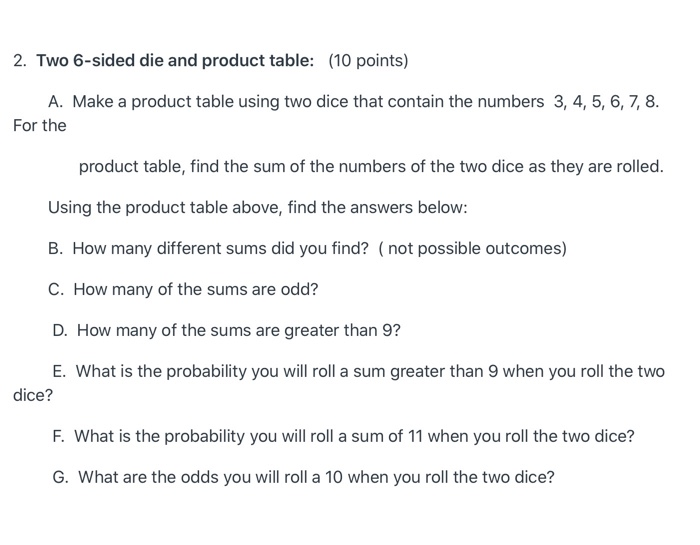 2. Two 6-sided die and product table: (10 points)

A. Make a product table using two dice that contain the numbers 3, 4, 5, 6, 7, 8. For the

product table, find the sum of the numbers of the two dice as they are rolled.

Using the product table above, find the answers below:

B. How many different sums did you find? ( not possible outcomes)

C. How many of the sums are odd?

D. How many of the sums are greater than 9?

E. What is the probability you will roll a sum greater than 9 when you roll the two dice?

F. What is the probability you will roll a sum of 11 when you roll the two dice?

G. What are the odds you will roll a 10 when you roll the two dice?